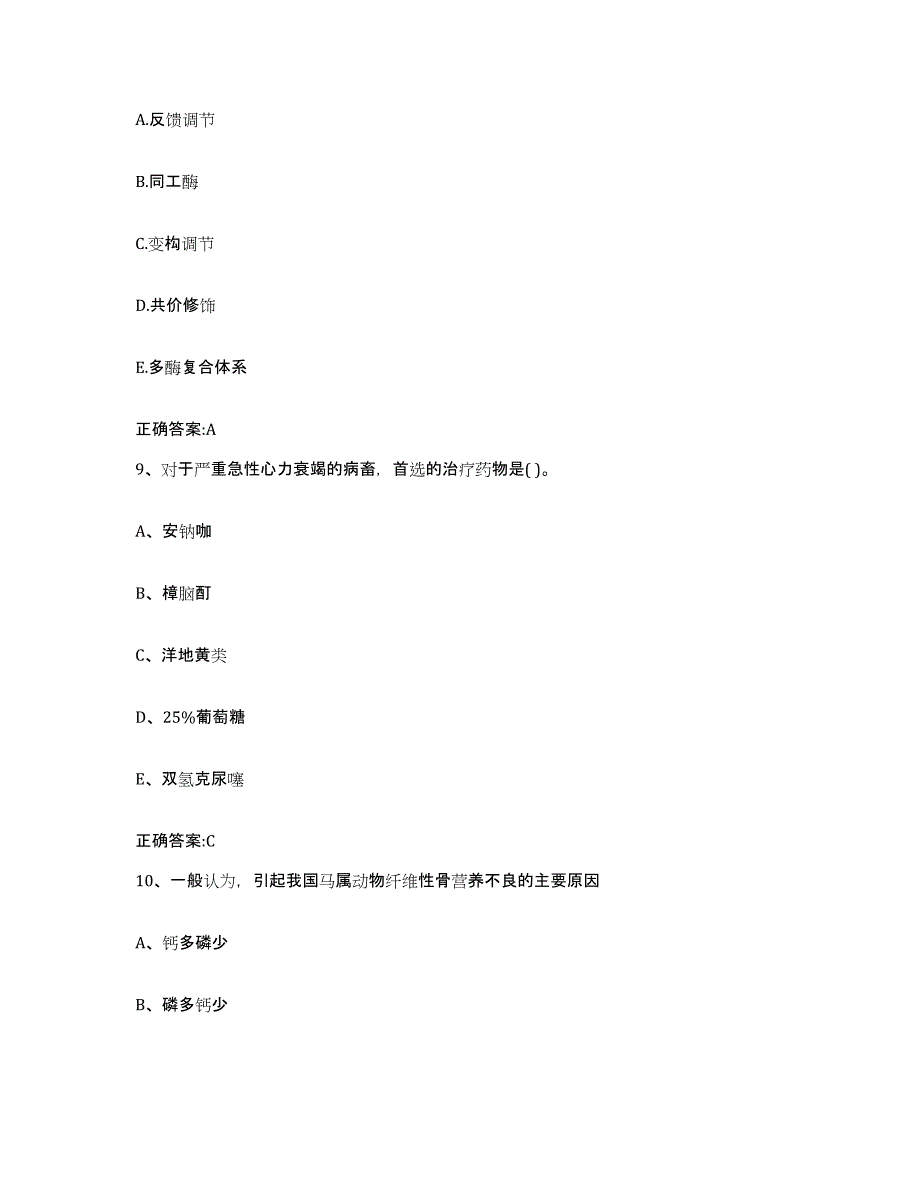 A.反馈调节

B.同工酶

C.变构调节

D.共价修饰

E.多酶复合体系

正确答案:A

9、对于严重急性心力衰竭的病畜，首选的治疗药物是( )。

A、安钠咖

B、樟脑酊

C、洋地黄类

D、25%葡萄糖

E、双氢克尿噻

正确答案:C

10、一般认为，引起我国马属动物纤维性骨营养不良的主要原因

A、钙多磷少

B、磷多钙少